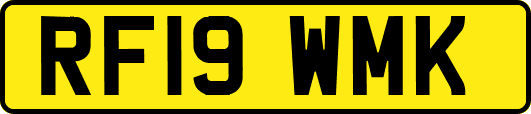 RF19 WMK